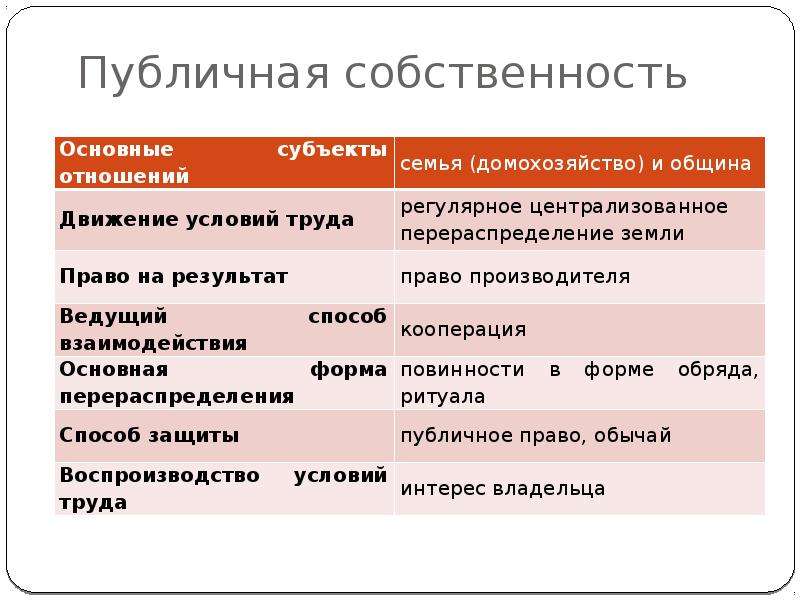 Публичная собственность

| Основные субъекты отношений | семья (домохозяйство) и община |
|---|---|
| Движение условий труда | регулярное централизованное перераспределение земли |
| Право на результат | право производителя |
| Ведущий способ взаимодействия | кооперация |
| Основная форма перераспределения | повинности в форме обряда, ритуала |
| Способ защиты | публичное право, обычай |
| Воспроизводство условий труда | интерес владельца |